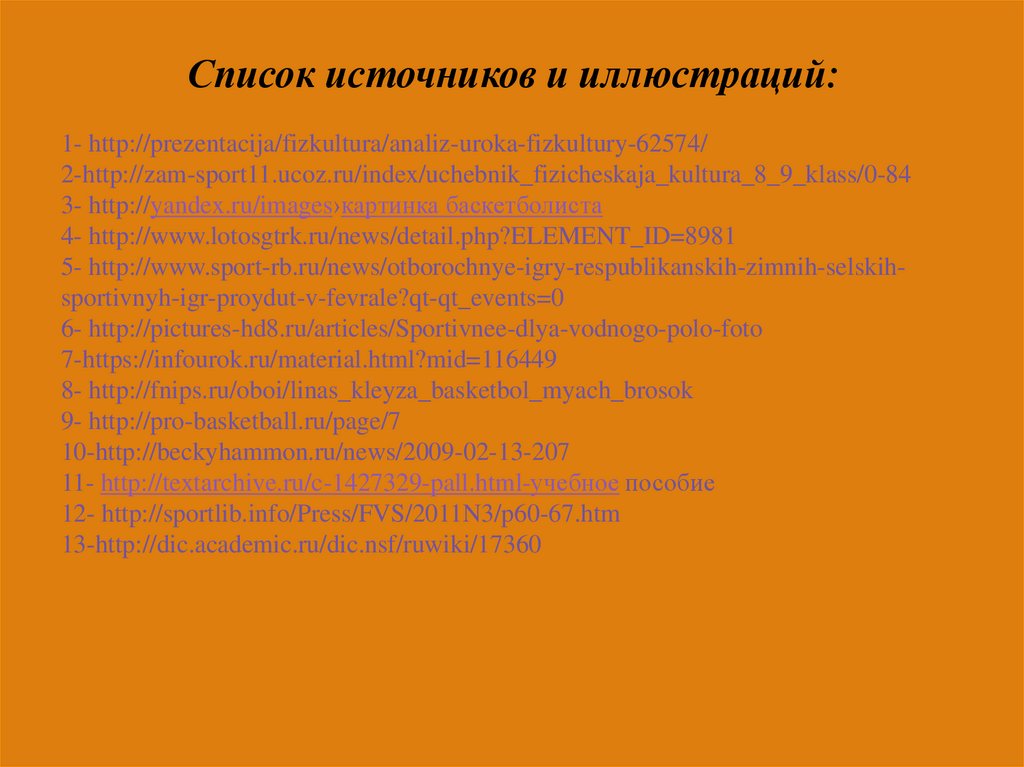 Список источников и иллюстраций:

1- http://prezentacija/fizkultura/analiz-uroka-fizkultury-62574/
2-http://zam-sport11.ucoz.ru/index/uchebnik_fizicheskaja_kultura_8_9_klass/0-84
3- http://yandex.ru/images›картинка баскетболиста
4- http://www.lotosgtrk.ru/news/detail.php?ELEMENT_ID=8981
5- http://www.sport-rb.ru/news/otborochnye-igry-respublikanskih-zimnih-selskih-sportivnyh-igr-proydut-v-fevrale?qt-qt_events=0
6- http://pictures-hd8.ru/articles/Sportivnee-dlya-vodnogo-polo-foto
7-https://infourok.ru/material.html?mid=116449
8- http://fnips.ru/oboi/linas_kleyza_basketbol_myach_brosok
9- http://pro-basketball.ru/page/7
10-http://beckyhammon.ru/news/2009-02-13-207
11- http://textarchive.ru/c-1427329-pall.html-учебное пособие
12- http://sportlib.info/Press/FVS/2011N3/p60-67.htm
13-http://dic.academic.ru/dic.nsf/ruwiki/17360